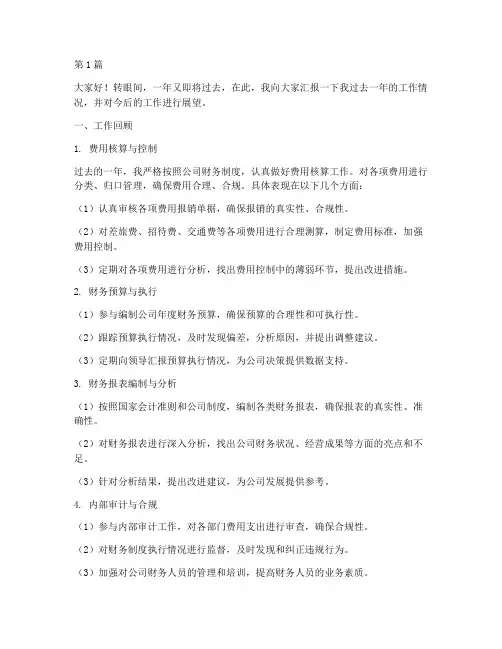 第1篇

大家好！转眼间，一年又即将过去，在此，我向大家汇报一下我过去一年的工作情况，并对今后的工作进行展望。

一、工作回顾

1. 费用核算与控制

过去的一年，我严格按照公司财务制度，认真做好费用核算工作。对各项费用进行分类、归口管理，确保费用合理、合规。具体表现在以下几个方面：

（1）认真审核各项费用报销单据，确保报销的真实性、合规性。

（2）对差旅费、招待费、交通费等各项费用进行合理测算，制定费用标准，加强费用控制。

（3）定期对各项费用进行分析，找出费用控制中的薄弱环节，提出改进措施。

2. 财务预算与执行

（1）参与编制公司年度财务预算，确保预算的合理性和可执行性。

（2）跟踪预算执行情况，及时发现偏差，分析原因，并提出调整建议。

（3）定期向领导汇报预算执行情况，为公司决策提供数据支持。

3. 财务报表编制与分析

（1）按照国家会计准则和公司制度，编制各类财务报表，确保报表的真实性、准确性。

（2）对财务报表进行深入分析，找出公司财务状况、经营成果等方面的亮点和不足。

（3）针对分析结果，提出改进建议，为公司发展提供参考。

4. 内部审计与合规

（1）参与内部审计工作，对各部门费用支出进行审查，确保合规性。

（2）对财务制度执行情况进行监督，及时发现和纠正违规行为。

（3）加强对公司财务人员的管理和培训，提高财务人员的业务素质。